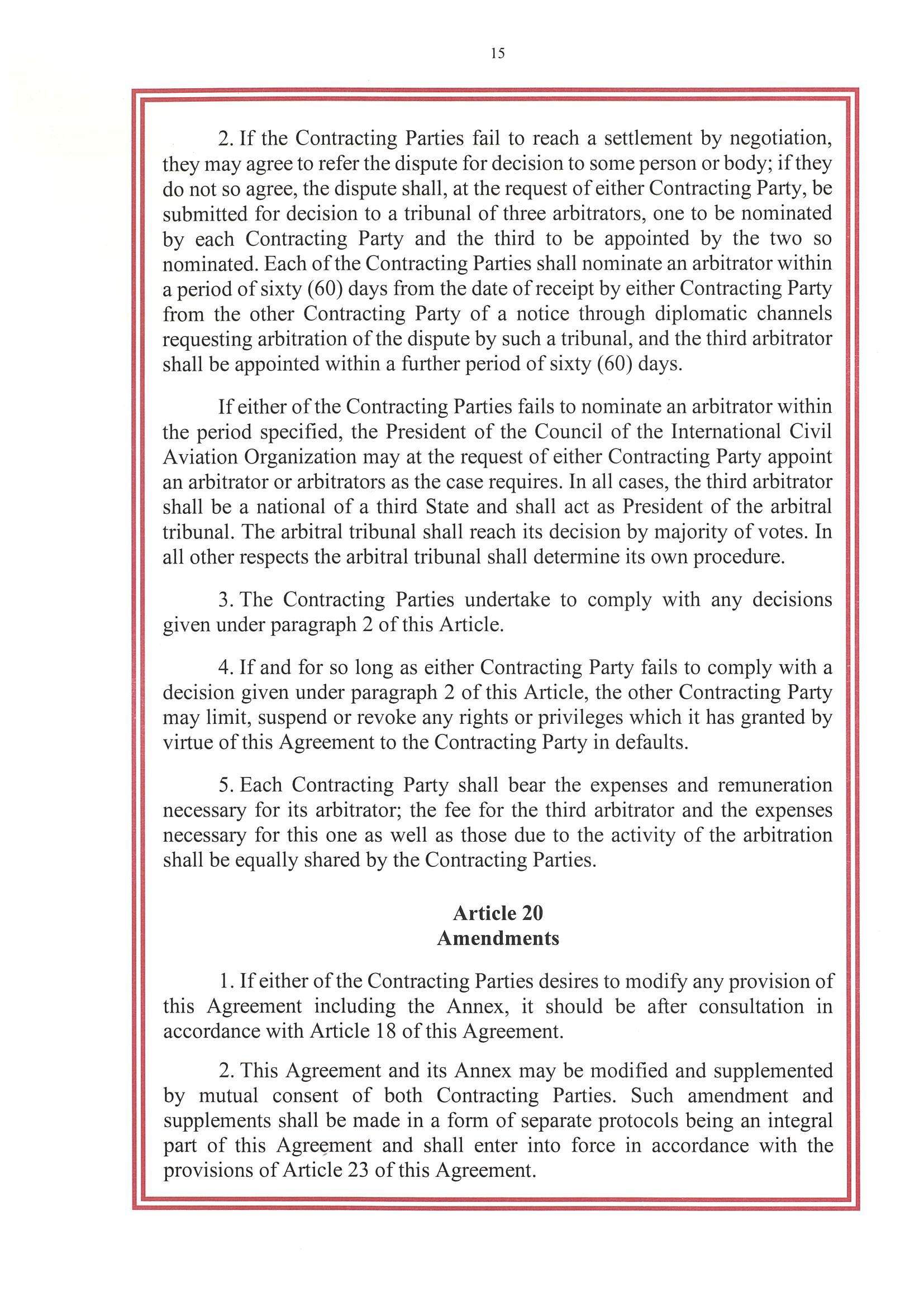 15

2. If the Contracting Parties fail to reach a settlement by negotiation, they may agree to refer the dispute for decision to some person or body; if they do not so agree, the dispute shall, at the request of either Contracting Party, be submitted for decision to a tribunal of three arbitrators, one to be nominated by each Contracting Party and the third to be appointed by the two so nominated. Each of the Contracting Parties shall nominate an arbitrator within a period of sixty (60) days from the date of receipt by either Contracting Party from the other Contracting Party of a notice through diplomatic channels requesting arbitration of the dispute by such a tribunal, and the third arbitrator shall be appointed within a further period of sixty (60) days.

If either of the Contracting Parties fails to nominate an arbitrator within the period specified, the President of the Council of the International Civil Aviation Organization may at the request of either Contracting Party appoint an arbitrator or arbitrators as the case requires. In all cases, the third arbitrator shall be a national of a third State and shall act as President of the arbitral tribunal. The arbitral tribunal shall reach its decision by majority of votes. In all other respects the arbitral tribunal shall determine its own procedure.

3. The Contracting Parties undertake to comply with any decisions given under paragraph 2 of this Article.

4. If and for so long as either Contracting Party fails to comply with a decision given under paragraph 2 of this Article, the other Contracting Party may limit, suspend or revoke any rights or privileges which it has granted by virtue of this Agreement to the Contracting Party in defaults.

5. Each Contracting Party shall bear the expenses and remuneration necessary for its arbitrator; the fee for the third arbitrator and the expenses necessary for this one as well as those due to the activity of the arbitration shall be equally shared by the Contracting Parties.

Article 20
Amendments

1. If either of the Contracting Parties desires to modify any provision of this Agreement including the Annex, it should be after consultation in accordance with Article 18 of this Agreement.

2. This Agreement and its Annex may be modified and supplemented by mutual consent of both Contracting Parties. Such amendment and supplements shall be made in a form of separate protocols being an integral part of this Agreement and shall enter into force in accordance with the provisions of Article 23 of this Agreement.